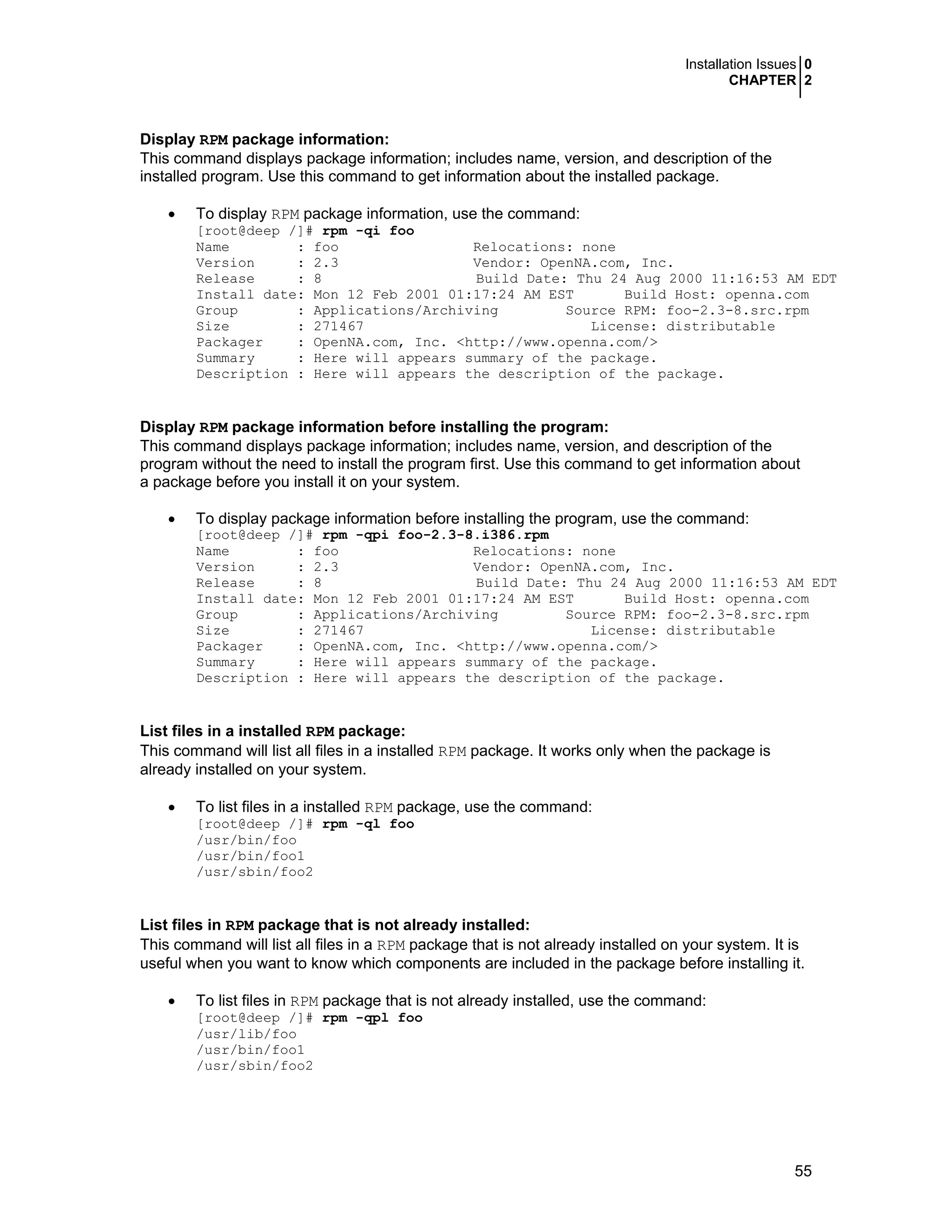 Installation Issues 0
CHAPTER 2

Display RPM package information:
This command displays package information; includes name, version, and description of the installed program. Use this command to get information about the installed package.

• To display RPM package information, use the command:
[root@deep /]# rpm -qi foo
Name        : foo                Relocations: none
Version     : 2.3                Vendor: OpenNA.com, Inc.
Release     : 8                  Build Date: Thu 24 Aug 2000 11:16:53 AM EDT
Install date: Mon 12 Feb 2001 01:17:24 AM EST      Build Host: openna.com
Group       : Applications/Archiving        Source RPM: foo-2.3-8.src.rpm
Size        : 271467                           License: distributable
Packager    : OpenNA.com, Inc. <http://www.openna.com/>
Summary     : Here will appears summary of the package.
Description : Here will appears the description of the package.

Display RPM package information before installing the program:
This command displays package information; includes name, version, and description of the program without the need to install the program first. Use this command to get information about a package before you install it on your system.

• To display package information before installing the program, use the command:
[root@deep /]# rpm -qpi foo-2.3-8.i386.rpm
Name        : foo                Relocations: none
Version     : 2.3                Vendor: OpenNA.com, Inc.
Release     : 8                  Build Date: Thu 24 Aug 2000 11:16:53 AM EDT
Install date: Mon 12 Feb 2001 01:17:24 AM EST      Build Host: openna.com
Group       : Applications/Archiving        Source RPM: foo-2.3-8.src.rpm
Size        : 271467                           License: distributable
Packager    : OpenNA.com, Inc. <http://www.openna.com/>
Summary     : Here will appears summary of the package.
Description : Here will appears the description of the package.

List files in a installed RPM package:
This command will list all files in a installed RPM package. It works only when the package is already installed on your system.

• To list files in a installed RPM package, use the command:
[root@deep /]# rpm -ql foo
/usr/bin/foo
/usr/bin/foo1
/usr/sbin/foo2

List files in RPM package that is not already installed:
This command will list all files in a RPM package that is not already installed on your system. It is useful when you want to know which components are included in the package before installing it.

• To list files in RPM package that is not already installed, use the command:
[root@deep /]# rpm -qpl foo
/usr/lib/foo
/usr/bin/foo1
/usr/sbin/foo2

55